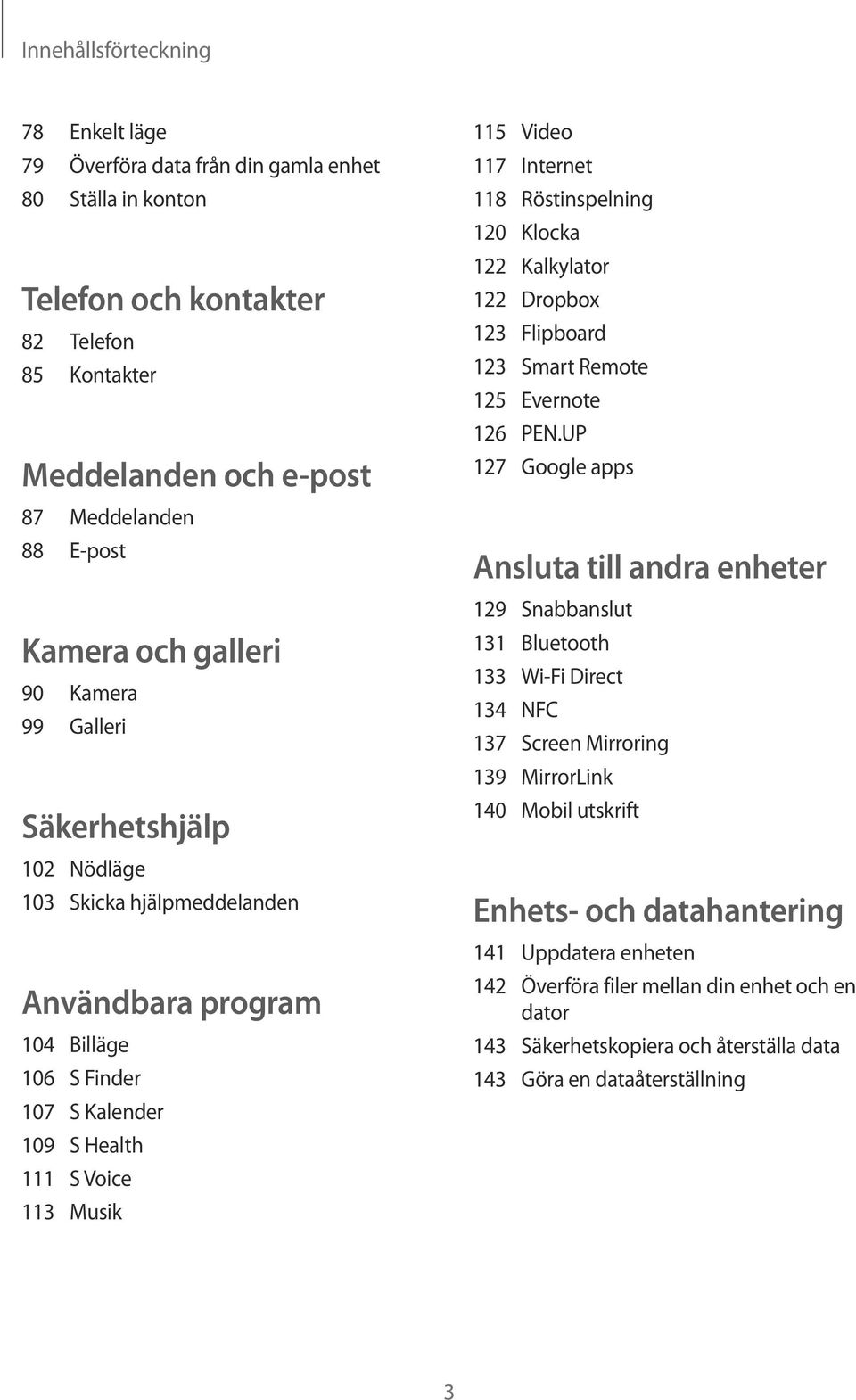 Innehållsförteckning

78 Enkelt läge
79 Överföra data från din gamla enhet
80 Ställa in konton

Telefon och kontakter

82 Telefon
85 Kontakter

Meddelanden och e-post

87 Meddelanden
88 E-post

Kamera och galleri

90 Kamera
99 Galleri

Säkerhetshjälp

102 Nödläge
103 Skicka hjälpmeddelanden

Användbara program

104 Billäge
106 S Finder
107 S Kalender
109 S Health
111 S Voice
113 Musik
115 Video
117 Internet
118 Röstinspelning
120 Klocka
122 Kalkylator
122 Dropbox
123 Flipboard
123 Smart Remote
125 Evernote
126 PEN.UP
127 Google apps

Ansluta till andra enheter

129 Snabbanslut
131 Bluetooth
133 Wi-Fi Direct
134 NFC
137 Screen Mirroring
139 MirrorLink
140 Mobil utskrift

Enhets- och datahantering

141 Uppdatera enheten
142 Överföra filer mellan din enhet och en dator
143 Säkerhetskopiera och återställa data
143 Göra en dataåterställning

3